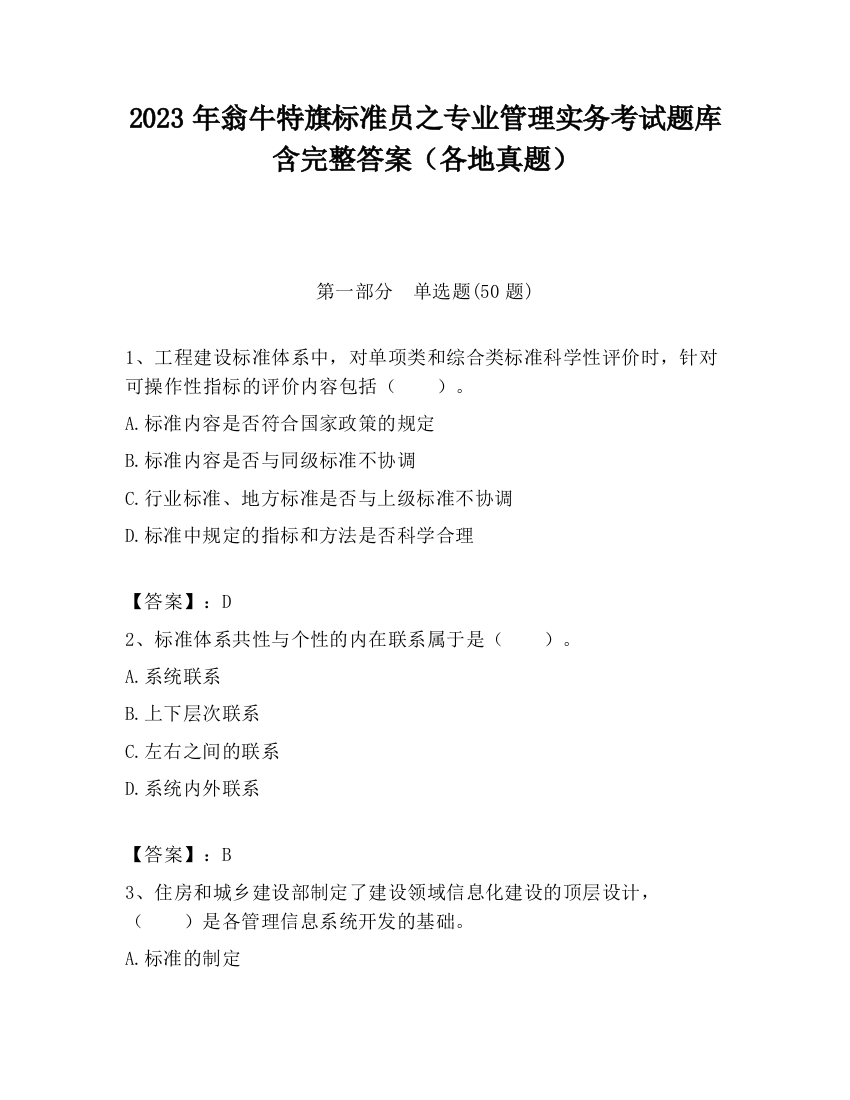 2023 年翁牛特旗标准员之专业管理实务考试题库含完整答案（各地真题）

第一部分　单选题(50 题)

1、工程建设标准体系中，对单项类和综合类标准科学性评价时，针对可操作性指标的评价内容包括（　　）。

A.标准内容是否符合国家政策的规定

B.标准内容是否与同级标准不协调

C.行业标准、地方标准是否与上级标准不协调

D.标准中规定的指标和方法是否科学合理

【答案】：D

2、标准体系共性与个性的内在联系属于是（　　）。

A.系统联系

B.上下层次联系

C.左右之间的联系

D.系统内外联系

【答案】：B

3、住房和城乡建设部制定了建设领域信息化建设的顶层设计，（　　）是各管理信息系统开发的基础。

A.标准的制定